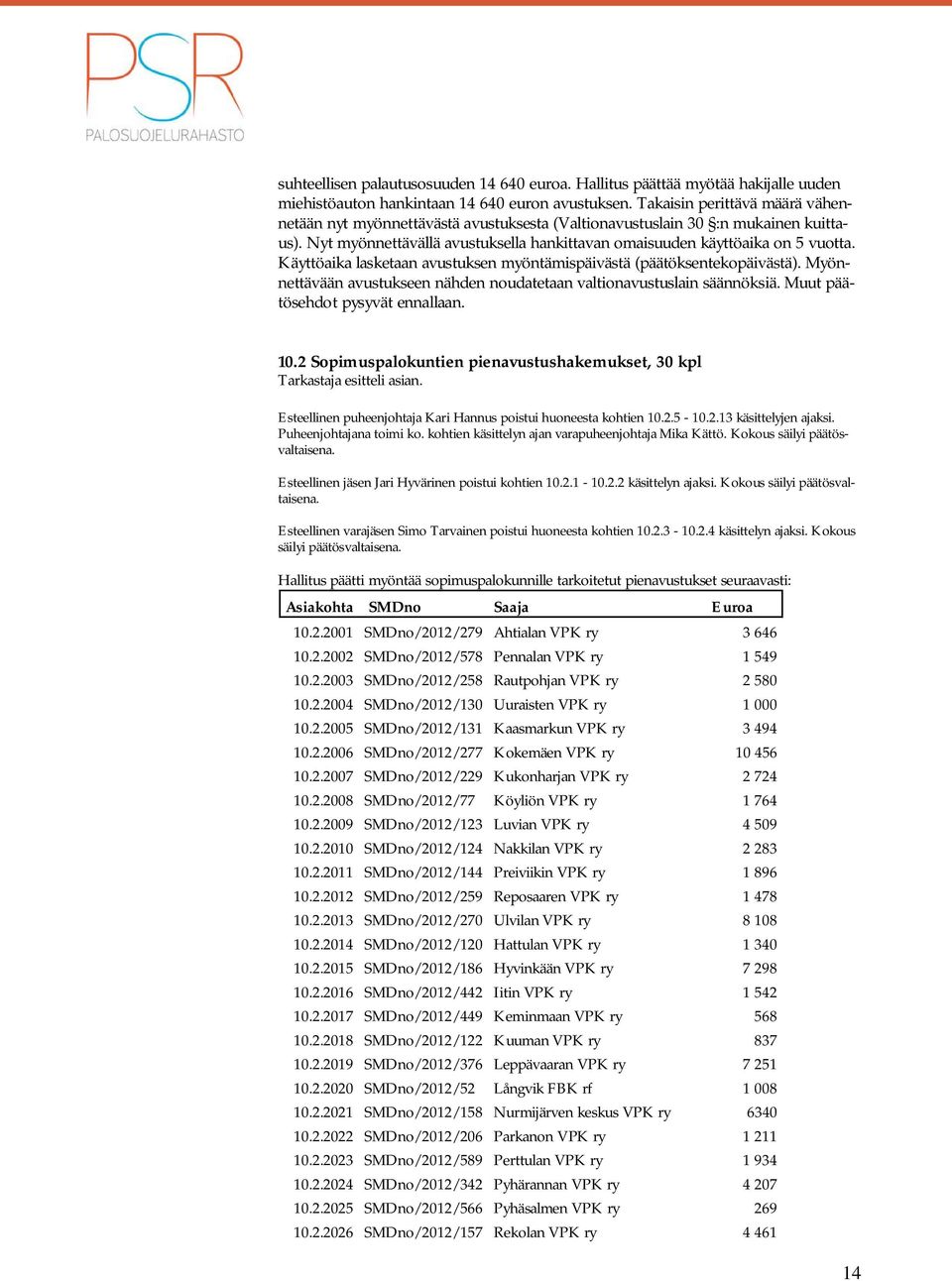 PSR
PALOSUOJELURAHASTO

suhteellisen palautusosuuden 14 640 euroa. Hallitus päättää myötää hakijalle uuden miehistöauton hankintaan 14 640 euron avustuksen. Takaisin perittävä määrä vähennetään nyt myönnettävästä avustuksesta (Valtionavustuslain 30 §:n mukainen kuittaus). Nyt myönnettävällä avustuksella hankittavan omaisuuden käyttöaika on 5 vuotta. Käyttöaika lasketaan avustuksen myöntämispäivästä (päätöksentekopäivästä). Myönnettävään avustukseen nähden noudatetaan valtionavustuslain säännöksiä. Muut päätösehdot pysyvät ennallaan.

10.2 Sopimuspalokuntien pienavustushakemukset, 30 kpl
Tarkastaja esitteli asian.

Esteellinen puheenjohtaja Kari Hannus poistui huoneesta kohtien 10.2.5 - 10.2.13 käsittelyjen ajaksi. Puheenjohtajana toimi ko. kohtien käsittelyn ajan varapuheenjohtaja Mika Kättö. Kokous säilyi päätösvaltaisena.

Esteellinen jäsen Jari Hyvärinen poistui kohtien 10.2.1 - 10.2.2 käsittelyn ajaksi. Kokous säilyi päätösvaltaisena.

Esteellinen varajäsen Simo Tarvainen poistui huoneesta kohtien 10.2.3 - 10.2.4 käsittelyn ajaksi. Kokous säilyi päätösvaltaisena.

Hallitus päätti myöntää sopimuspalokunnille tarkoitetut pienavustukset seuraavasti:

| Asiakohta | SMDno | Saaja | Euroa |
|---|---|---|---|
| 10.2.2001 | SMDno/2012/279 | Ahtialan VPK ry | 3 646 |
| 10.2.2002 | SMDno/2012/578 | Pennalan VPK ry | 1 549 |
| 10.2.2003 | SMDno/2012/258 | Rautpohjan VPK ry | 2 580 |
| 10.2.2004 | SMDno/2012/130 | Uuraisten VPK ry | 1 000 |
| 10.2.2005 | SMDno/2012/131 | Kaasmarkun VPK ry | 3 494 |
| 10.2.2006 | SMDno/2012/277 | Kokemäen VPK ry | 10 456 |
| 10.2.2007 | SMDno/2012/229 | Kukonharjan VPK ry | 2 724 |
| 10.2.2008 | SMDno/2012/77 | Köyliön VPK ry | 1 764 |
| 10.2.2009 | SMDno/2012/123 | Luvian VPK ry | 4 509 |
| 10.2.2010 | SMDno/2012/124 | Nakkilan VPK ry | 2 283 |
| 10.2.2011 | SMDno/2012/144 | Preiviikin VPK ry | 1 896 |
| 10.2.2012 | SMDno/2012/259 | Reposaaren VPK ry | 1 478 |
| 10.2.2013 | SMDno/2012/270 | Ulvilan VPK ry | 8 108 |
| 10.2.2014 | SMDno/2012/120 | Hattulan VPK ry | 1 340 |
| 10.2.2015 | SMDno/2012/186 | Hyvinkään VPK ry | 7 298 |
| 10.2.2016 | SMDno/2012/442 | Iitin VPK ry | 1 542 |
| 10.2.2017 | SMDno/2012/449 | Keminmaan VPK ry | 568 |
| 10.2.2018 | SMDno/2012/122 | Kuuman VPK ry | 837 |
| 10.2.2019 | SMDno/2012/376 | Leppävaaran VPK ry | 7 251 |
| 10.2.2020 | SMDno/2012/52 | Långvik FBK rf | 1 008 |
| 10.2.2021 | SMDno/2012/158 | Nurmijärven keskus VPK ry | 6340 |
| 10.2.2022 | SMDno/2012/206 | Parkanon VPK ry | 1 211 |
| 10.2.2023 | SMDno/2012/589 | Perttulan VPK ry | 1 934 |
| 10.2.2024 | SMDno/2012/342 | Pyhärannan VPK ry | 4 207 |
| 10.2.2025 | SMDno/2012/566 | Pyhäsalmen VPK ry | 269 |
| 10.2.2026 | SMDno/2012/157 | Rekolan VPK ry | 4 461 |

14